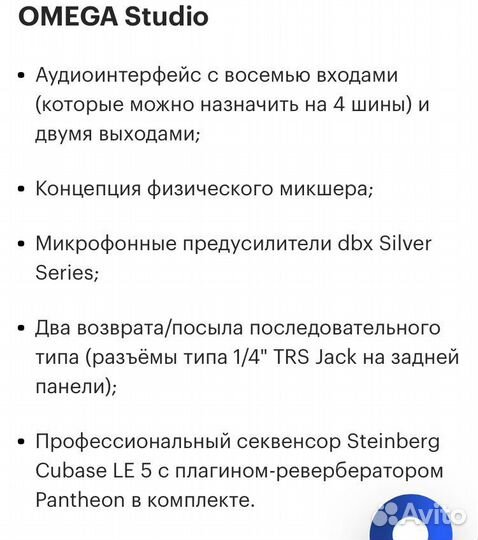 OMEGA Studio

• Аудиоинтерфейс с восемью входами (которые можно назначить на 4 шины) и двумя выходами;

• Концепция физического микшера;

• Микрофонные предусилители dbx Silver Series;

• Два возврата/посыла последовательного типа (разъёмы типа 1/4" TRS Jack на задней панели);

• Профессиональный секвенсор Steinberg Cubase LE 5 с плагином-ревербератором Pantheon в комплекте.

Avito